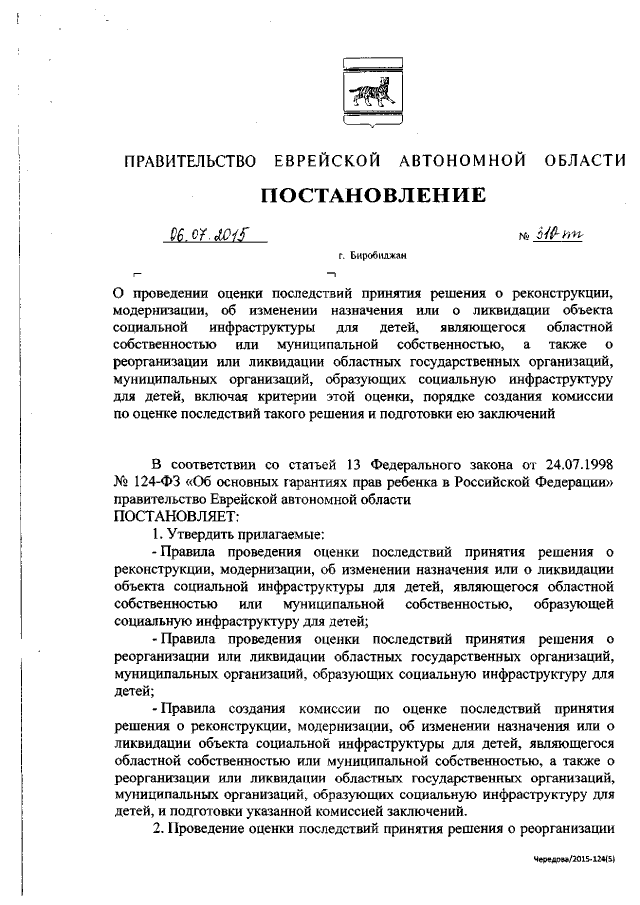 ПРАВИТЕЛЬСТВО ЕВРЕЙСКОЙ АВТОНОМНОЙ ОБЛАСТИ

ПОСТАНОВЛЕНИЕ

06.07.2015 № 310-пп

г. Биробиджан

О проведении оценки последствий принятия решения о реконструкции, модернизации, об изменении назначения или о ликвидации объекта социальной инфраструктуры для детей, являющегося областной собственностью или муниципальной собственностью, а также о реорганизации или ликвидации областных государственных организаций, муниципальных организаций, образующих социальную инфраструктуру для детей, включая критерии этой оценки, порядке создания комиссии по оценке последствий такого решения и подготовки ею заключений

В соответствии со статьей 13 Федерального закона от 24.07.1998 № 124-ФЗ «Об основных гарантиях прав ребенка в Российской Федерации» правительство Еврейской автономной области
ПОСТАНОВЛЯЕТ:

1. Утвердить прилагаемые:

- Правила проведения оценки последствий принятия решения о реконструкции, модернизации, об изменении назначения или о ликвидации объекта социальной инфраструктуры для детей, являющегося областной собственностью или муниципальной собственностью, образующей социальную инфраструктуру для детей;

- Правила проведения оценки последствий принятия решения о реорганизации или ликвидации областных государственных организаций, муниципальных организаций, образующих социальную инфраструктуру для детей;

- Правила создания комиссии по оценке последствий принятия решения о реконструкции, модернизации, об изменении назначения или о ликвидации объекта социальной инфраструктуры для детей, являющегося областной собственностью или муниципальной собственностью, а также о реорганизации или ликвидации областных государственных организаций, муниципальных организаций, образующих социальную инфраструктуру для детей, и подготовки указанной комиссией заключений.

2. Проведение оценки последствий принятия решения о реорганизации

Чередова/2015-124(5)